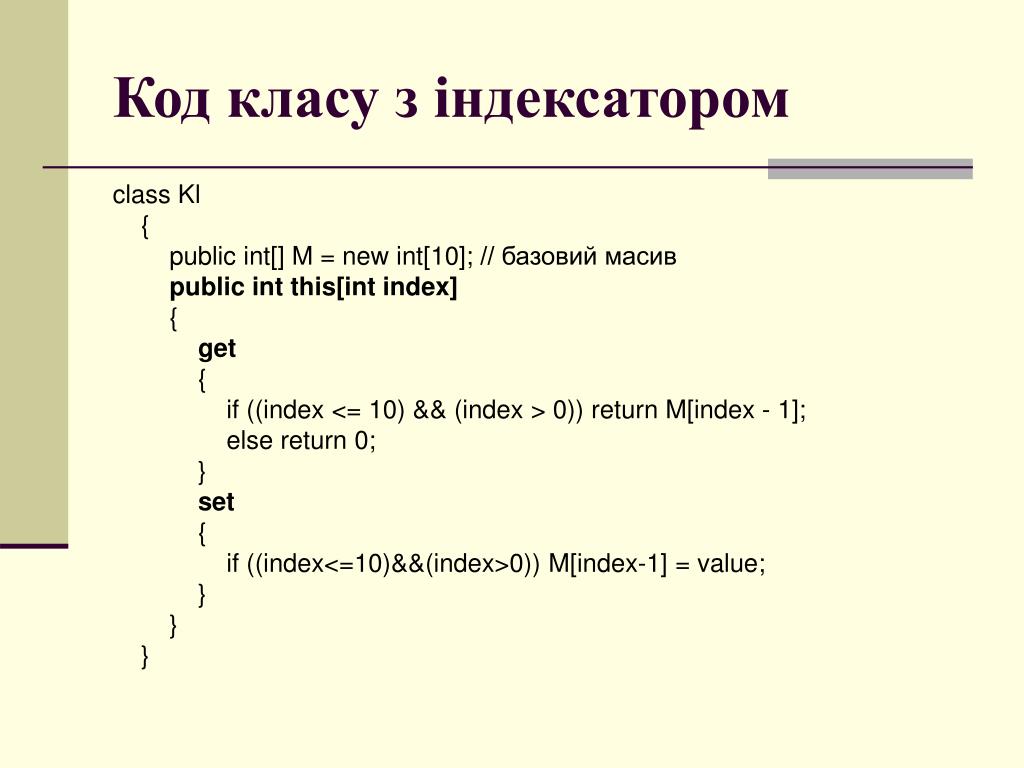 Код класу з індексатором

class KI
{
public int[] M = new int[10]; // базовий масив
public int this[int index]
{
get
{
if ((index <= 10) && (index > 0)) return M[index - 1];
else return 0;
}
set
{
if ((index<=10)&&(index>0)) M[index-1] = value;
}
}
}